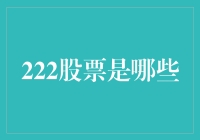 222股票是哪些